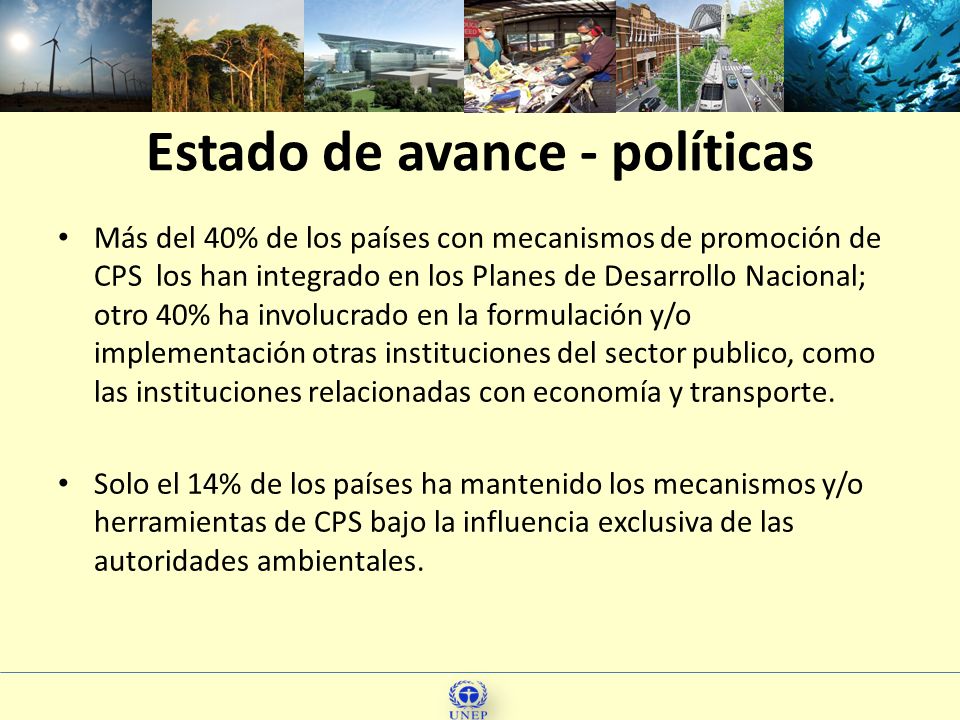 Estado de avance - políticas

• Más del 40% de los países con mecanismos de promoción de CPS los han integrado en los Planes de Desarrollo Nacional; otro 40% ha involucrado en la formulación y/o implementación otras instituciones del sector publico, como las instituciones relacionadas con economía y transporte.

• Solo el 14% de los países ha mantenido los mecanismos y/o herramientas de CPS bajo la influencia exclusiva de las autoridades ambientales.

UNEP